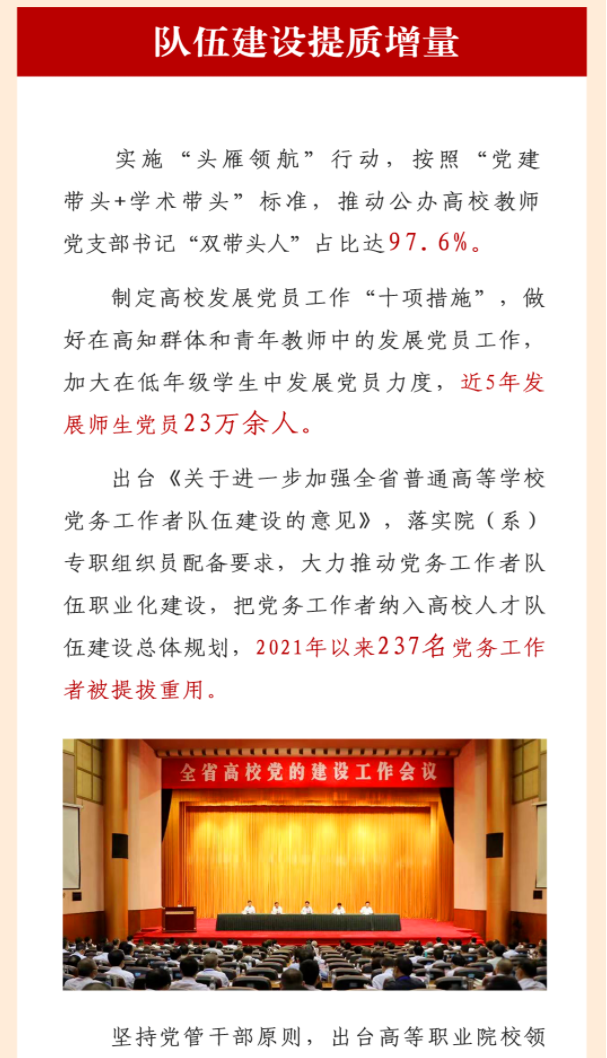 队伍建设提质增量

实施“头雁领航”行动，按照“党建带头+学术带头”标准，推动公办高校教师党支部书记“双带头人”占比达97.6%。

制定高校发展党员工作“十项措施”，做好在高知群体和青年教师中的发展党员工作，加大在低年级学生中发展党员力度，近5年发展师生党员23万余人。

出台《关于进一步加强全省普通高等学校党务工作者队伍建设的意见》，落实院（系）专职组织员配备要求，大力推动党务工作者队伍职业化建设，把党务工作者纳入高校人才队伍建设总体规划，2021年以来237名党务工作者被提拔重用。

全省高校党的建设工作会议

坚持党管干部原则，出台高等职业院校领